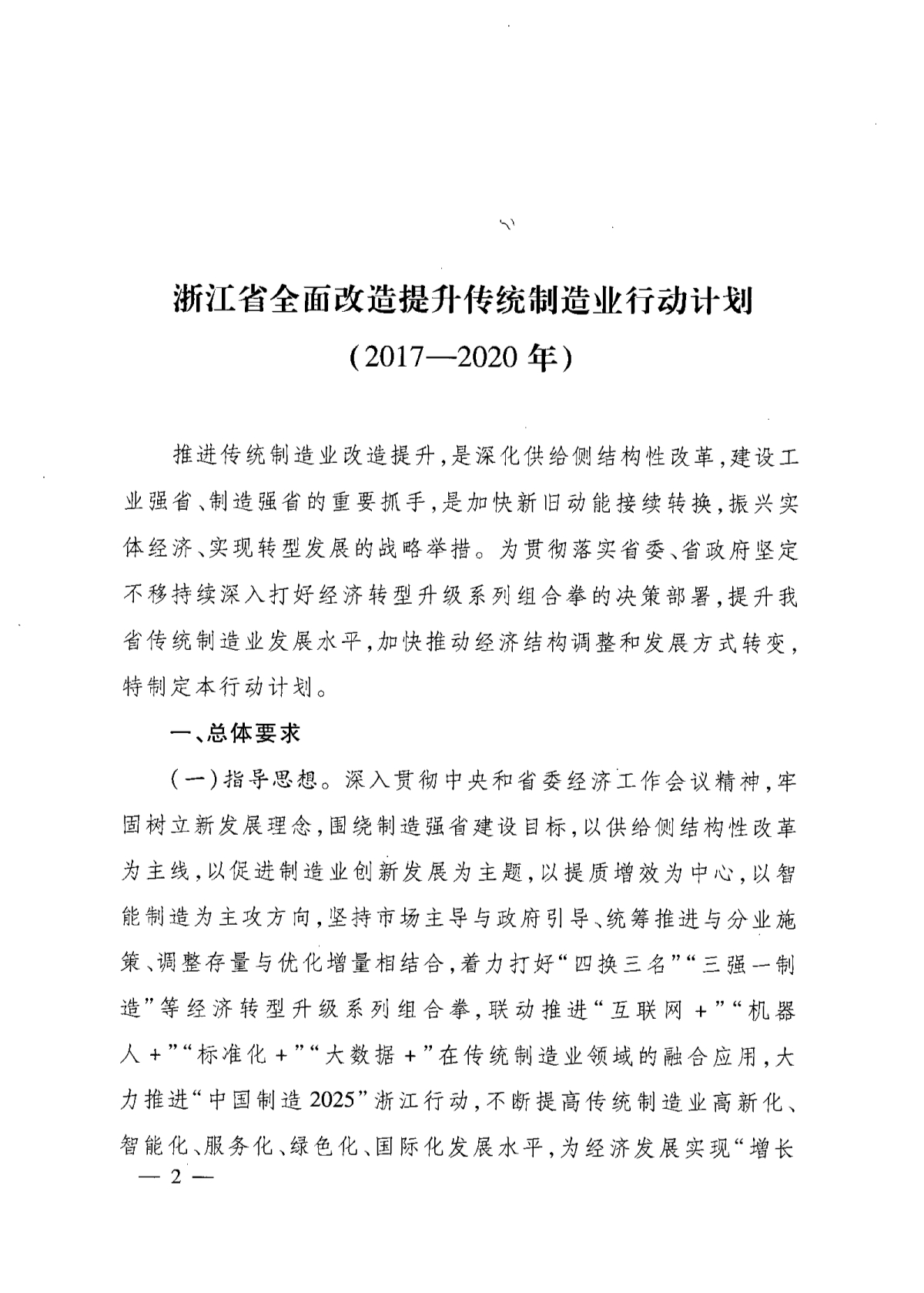 浙江省全面改造提升传统制造业行动计划
（2017—2020年）

推进传统制造业改造提升，是深化供给侧结构性改革，建设工业强省、制造强省的重要抓手，是加快新旧动能接续转换，振兴实体经济、实现转型发展的战略举措。为贯彻落实省委、省政府坚定不移持续深入打好经济转型升级系列组合拳的决策部署，提升我省传统制造业发展水平，加快推动经济结构调整和发展方式转变，特制定本行动计划。

一、总体要求

（一）指导思想。深入贯彻中央和省委经济工作会议精神，牢固树立新发展理念，围绕制造强省建设目标，以供给侧结构性改革为主线，以促进制造业创新发展为主题，以提质增效为中心，以智能制造为主攻方向，坚持市场主导与政府引导、统筹推进与分业施策、调整存量与优化增量相结合，着力打好“四换三名”“三强一制造”等经济转型升级系列组合拳，联动推进“互联网+”“机器人+”“标准化+”“大数据+”在传统制造业领域的融合应用，大力推进“中国制造2025”浙江行动，不断提高传统制造业高新化、智能化、服务化、绿色化、国际化发展水平，为经济发展实现“增长

— 2 —